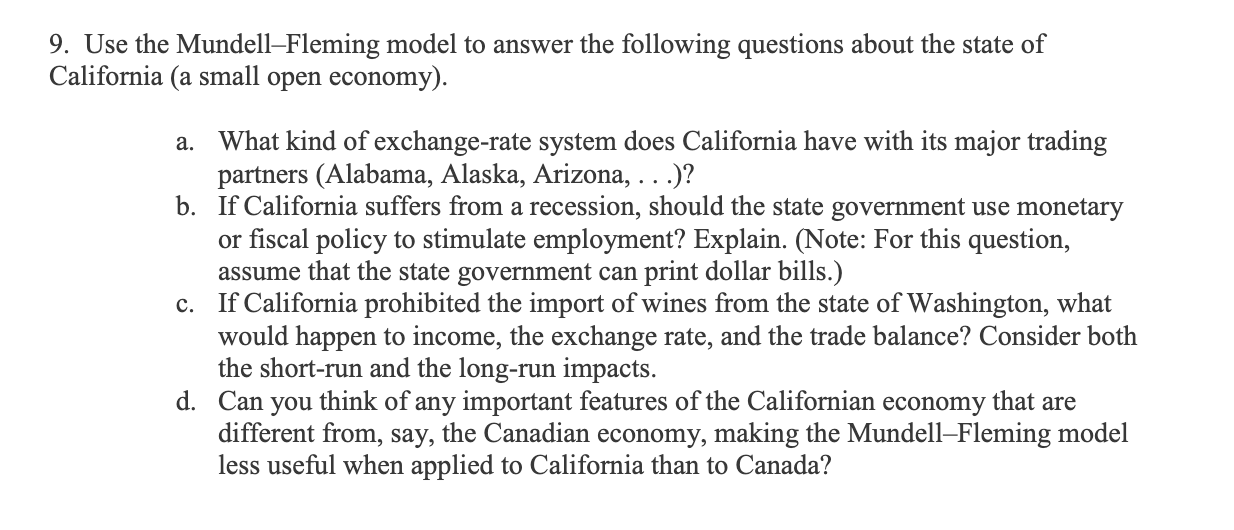 9. Use the Mundell–Fleming model to answer the following questions about the state of California (a small open economy).

a. What kind of exchange-rate system does California have with its major trading partners (Alabama, Alaska, Arizona, . . .)?
b. If California suffers from a recession, should the state government use monetary or fiscal policy to stimulate employment? Explain. (Note: For this question, assume that the state government can print dollar bills.)
c. If California prohibited the import of wines from the state of Washington, what would happen to income, the exchange rate, and the trade balance? Consider both the short-run and the long-run impacts.
d. Can you think of any important features of the Californian economy that are different from, say, the Canadian economy, making the Mundell–Fleming model less useful when applied to California than to Canada?